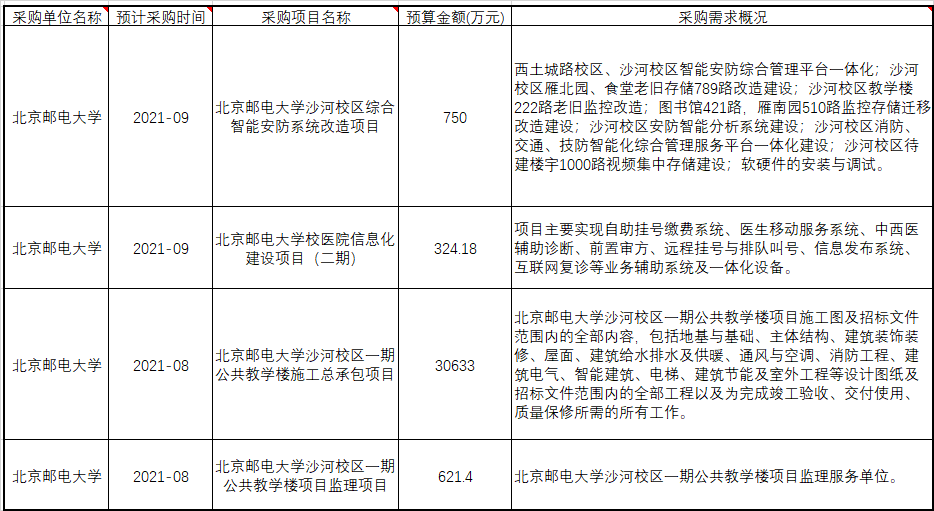 | 采购单位名称 | 预计采购时间 | 采购项目名称 | 预算金额(万元) | 采购需求概况 |
|---|---|---|---|---|
| 北京邮电大学 | 2021-09 | 北京邮电大学沙河校区综合智能安防系统改造项目 | 750 | 西土城路校区、沙河校区智能安防综合管理平台一体化；沙河校区雁北园、食堂老旧存储789路改造建设；沙河校区教学楼222路老旧监控改造；图书馆421路，雁南园510路监控存储迁移改造建设；沙河校区安防智能分析系统建设；沙河校区消防、交通、技防智能化综合管理服务平台一体化建设；沙河校区待建楼宇1000路视频集中存储建设；软硬件的安装与调试。 |
| 北京邮电大学 | 2021-09 | 北京邮电大学校医院信息化建设项目（二期） | 324.18 | 项目主要实现自助挂号缴费系统、医生移动服务系统、中西医辅助诊断、前置审方、远程挂号与排队叫号、信息发布系统、互联网复诊等业务辅助系统及一体化设备。 |
| 北京邮电大学 | 2021-08 | 北京邮电大学沙河校区一期公共教学楼施工总承包项目 | 30633 | 北京邮电大学沙河校区一期公共教学楼项目施工图及招标文件范围内的全部内容，包括地基与基础、主体结构、建筑装饰装修、屋面、建筑给水排水及供暖、通风与空调、消防工程、建筑电气、智能建筑、电梯、建筑节能及室外工程等设计图纸及招标文件范围内的全部工程以及为完成竣工验收、交付使用、质量保修所需的所有工作。 |
| 北京邮电大学 | 2021-08 | 北京邮电大学沙河校区一期公共教学楼项目监理项目 | 621.4 | 北京邮电大学沙河校区一期公共教学楼项目监理服务单位。 |